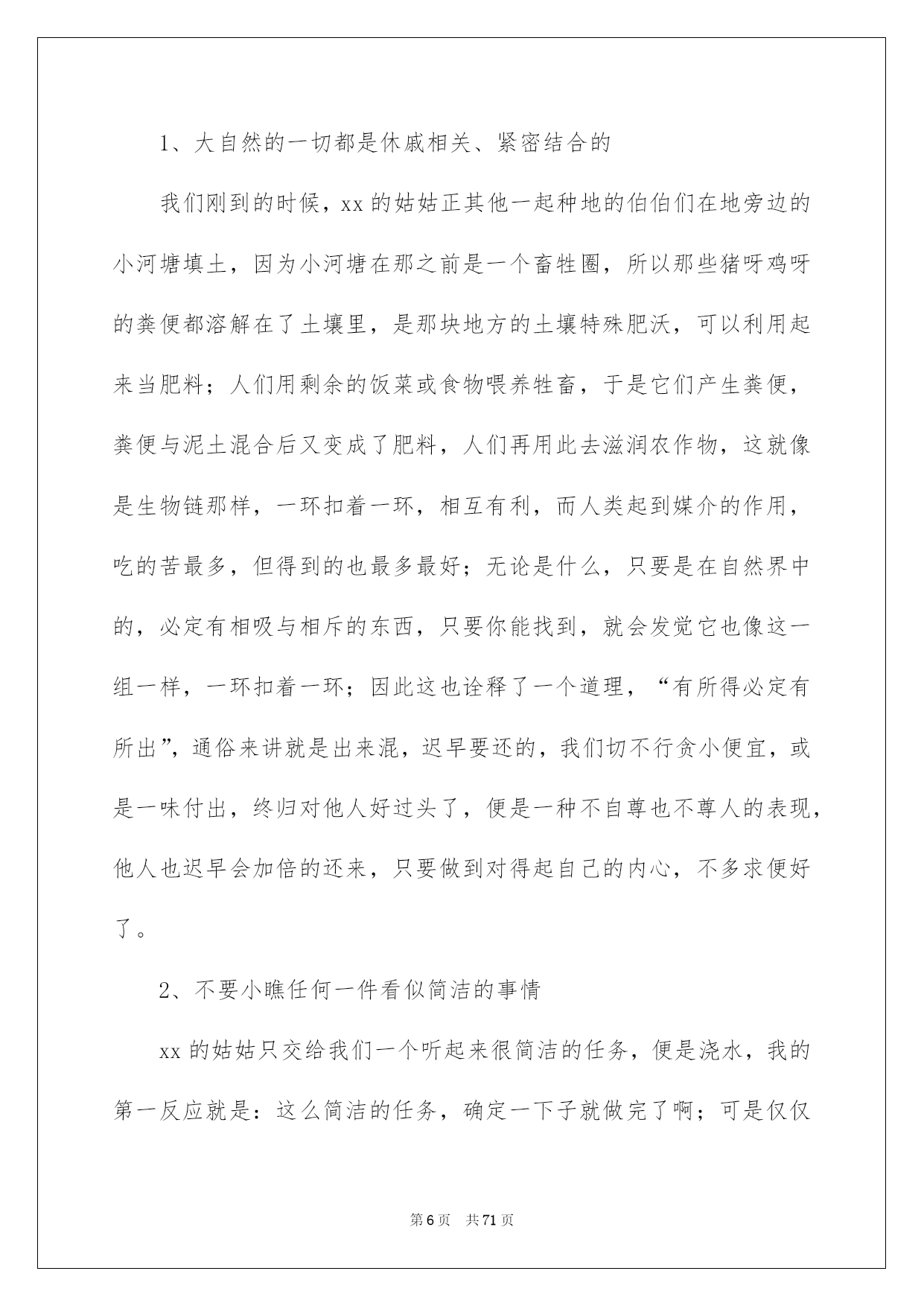 1、大自然的一切都是休戚相关、紧密结合的

我们刚到的时候，xx 的姑姑正其他一起种地的伯伯们在地旁边的小河塘填土，因为小河塘在那之前是一个畜牲圈，所以那些猪呀鸡呀的粪便都溶解在了土壤里，是那块地方的土壤特殊肥沃，可以利用起来当肥料；人们用剩余的饭菜或食物喂养牲畜，于是它们产生粪便，粪便与泥土混合后又变成了肥料，人们再用此去滋润农作物，这就像是生物链那样，一环扣着一环，相互有利，而人类起到媒介的作用，吃的苦最多，但得到的也最多最好；无论是什么，只要是在自然界中的，必定有相吸与相斥的东西，只要你能找到，就会发觉它也像这一组一样，一环扣着一环；因此这也诠释了一个道理，“有所得必定有所出”，通俗来讲就是出来混，迟早要还的，我们切不行贪小便宜，或是一味付出，终归对他人好过头了，便是一种不自尊也不尊人的表现，他人也迟早会加倍的还来，只要做到对得起自己的内心，不多求便好了。

2、不要小瞧任何一件看似简洁的事情

xx 的姑姑只交给我们一个听起来很简洁的任务，便是浇水，我的第一反应就是：这么简洁的任务，确定一下子就做完了啊；可是仅仅

第 6 页 共 71 页